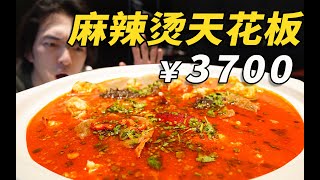 麻辣烫天花板
¥3700